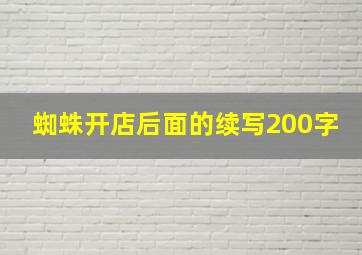 蜘蛛开店后面的续写200字